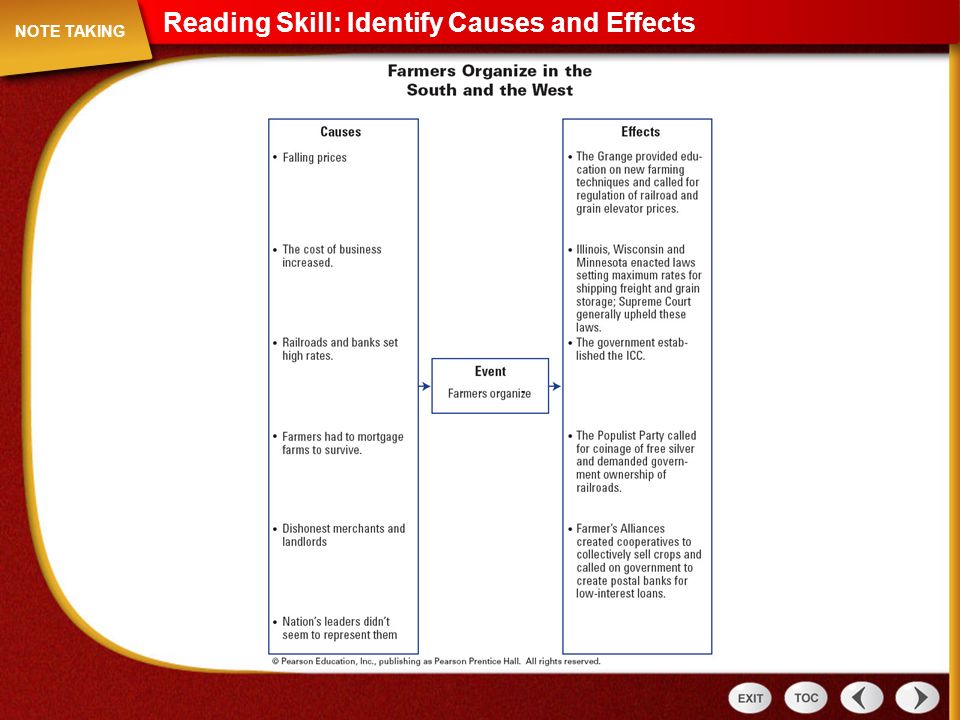 NOTE TAKING

Reading Skill: Identify Causes and Effects

Farmers Organize in the South and the West

Causes

• Falling prices

• The cost of business increased.

• Railroads and banks set high rates.

• Farmers had to mortgage farms to survive.

• Dishonest merchants and landlords

• Nation's leaders didn't seem to represent them

Event

Farmers organize

Effects

• The Grange provided education on new farming techniques and called for regulation of railroad and grain elevator prices.

• Illinois, Wisconsin and Minnesota enacted laws setting maximum rates for shipping freight and grain storage; Supreme Court generally upheld these laws.

• The government established the ICC.

• The Populist Party called for coinage of free silver and demanded government ownership of railroads.

• Farmer's Alliances created cooperatives to collectively sell crops and called on government to create postal banks for low-interest loans.

© Pearson Education, Inc., publishing as Pearson Prentice Hall. All rights reserved.

EXIT

TOC